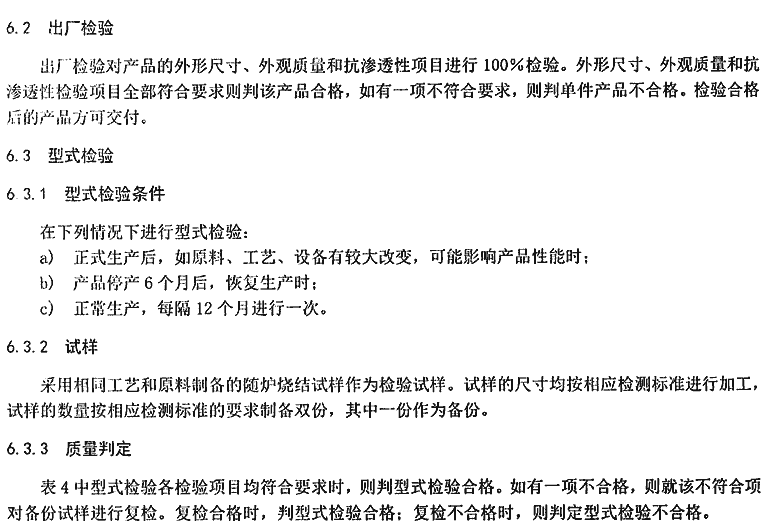 6.2 出厂检验

出厂检验对产品的外形尺寸、外观质量和抗渗透性项目进行 100%检验。外形尺寸、外观质量和抗渗透性检验项目全部符合要求则判该产品合格，如有一项不符合要求，则判单件产品不合格。检验合格后的产品方可交付。

6.3 型式检验

6.3.1 型式检验条件

在下列情况下进行型式检验：

a) 正式生产后，如原料、工艺、设备有较大改变，可能影响产品性能时；

b) 产品停产 6 个月后，恢复生产时；

c) 正常生产，每隔 12 个月进行一次。

6.3.2 试样

采用相同工艺和原料制备的随炉烧结试样作为检验试样。试样的尺寸均按相应检测标准进行加工，试样的数量按相应检测标准的要求制备双份，其中一份作为备份。

6.3.3 质量判定

表 4 中型式检验各检验项目均符合要求时，则判型式检验合格。如有一项不合格，则就该不符合项对备份试样进行复检。复检合格时，判型式检验合格；复检不合格时，则判定型式检验不合格。